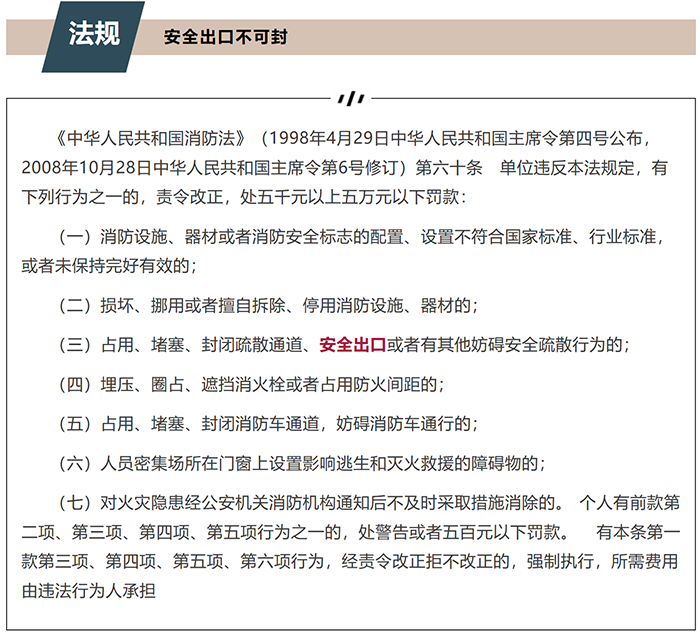 法规

安全出口不可封

《中华人民共和国消防法》（1998年4月29日中华人民共和国主席令第四号公布，2008年10月28日中华人民共和国主席令第6号修订）第六十条　单位违反本法规定，有下列行为之一的，责令改正，处五千元以上五万元以下罚款：

（一）消防设施、器材或者消防安全标志的配置、设置不符合国家标准、行业标准，或者未保持完好有效的；

（二）损坏、挪用或者擅自拆除、停用消防设施、器材的；

（三）占用、堵塞、封闭疏散通道、安全出口或者有其他妨碍安全疏散行为的；

（四）埋压、圈占、遮挡消火栓或者占用防火间距的；

（五）占用、堵塞、封闭消防车通道，妨碍消防车通行的；

（六）人员密集场所在门窗上设置影响逃生和灭火救援的障碍物的；

（七）对火灾隐患经公安机关消防机构通知后不及时采取措施消除的。 个人有前款第二项、第三项、第四项、第五项行为之一的，处警告或者五百元以下罚款。　有本条第一款第三项、第四项、第五项、第六项行为，经责令改正拒不改正的，强制执行，所需费用由违法行为人承担